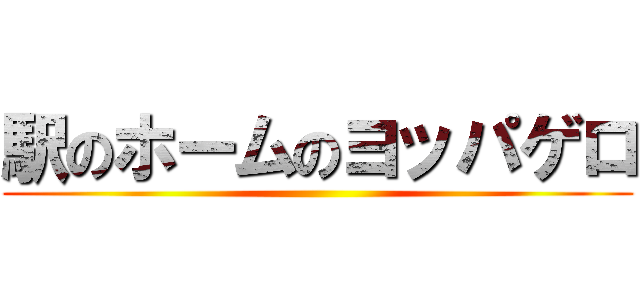 駅のホームのヨッパゲロ